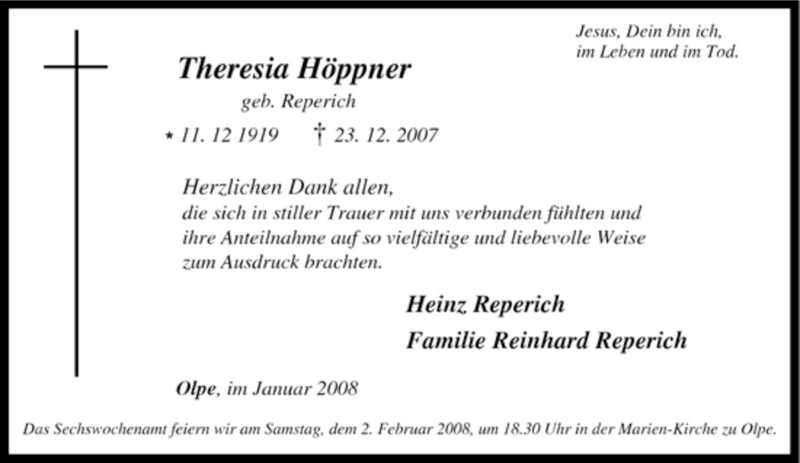 Jesus, Dein bin ich,
im Leben und im Tod.

Theresia Höppner

geb. Reperich

* 11. 12 1919 † 23. 12. 2007

Herzlichen Dank allen,
die sich in stiller Trauer mit uns verbunden fühlten und ihre Anteilnahme auf so vielfältige und liebevolle Weise zum Ausdruck brachten.

Heinz Reperich

Familie Reinhard Reperich

Olpe, im Januar 2008

Das Sechswochenamt feiern wir am Samstag, dem 2. Februar 2008, um 18.30 Uhr in der Marien-Kirche zu Olpe.